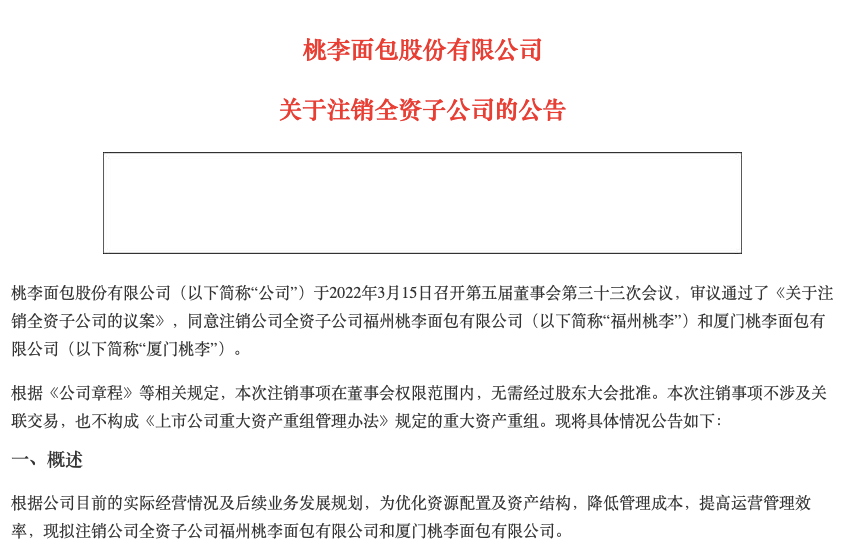 桃李面包股份有限公司

关于注销全资子公司的公告

桃李面包股份有限公司（以下简称“公司”）于2022年3月15日召开第五届董事会第三十三次会议，审议通过了《关于注销全资子公司的议案》，同意注销公司全资子公司福州桃李面包有限公司（以下简称“福州桃李”）和厦门桃李面包有限公司（以下简称“厦门桃李”）。

根据《公司章程》等相关规定，本次注销事项在董事会权限范围内，无需经过股东大会批准。本次注销事项不涉及关联交易，也不构成《上市公司重大资产重组管理办法》规定的重大资产重组。现将具体情况公告如下：

一、概述

根据公司目前的实际经营情况及后续业务发展规划，为优化资源配置及资产结构，降低管理成本，提高运营管理效率，现拟注销公司全资子公司福州桃李面包有限公司和厦门桃李面包有限公司。